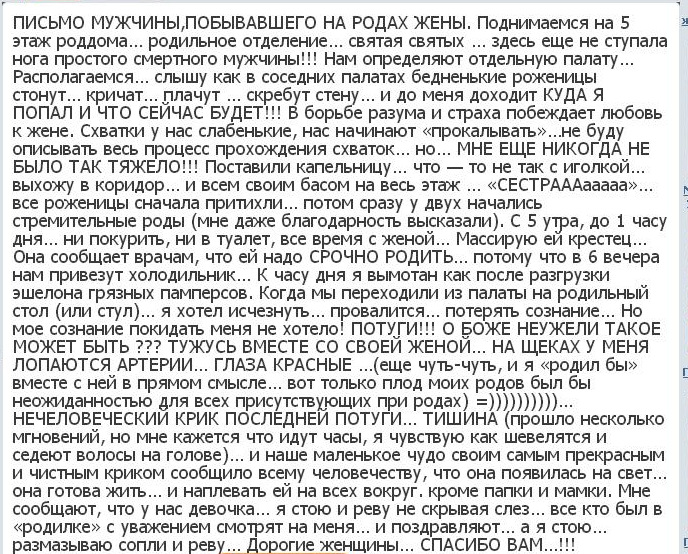 ПИСЬМО МУЖЧИНЫ,ПОБЫВАВШЕГО НА РОДАХ ЖЕНЫ. Поднимаемся на 5 этаж роддома... родильное отделение... святая святых ... здесь еще не ступала нога простого смертного мужчины!!! Нам определяют отдельную палату... Располагаемся... слышу как в соседних палатах бедненькие роженицы стонут... кричат... плачут ... скребут стену... и до меня доходит КУДА Я ПОПАЛ И ЧТО СЕЙЧАС БУДЕТ!!! В борьбе разума и страха побеждает любовь к жене. Схватки у нас слабенькие, нас начинают «прокалывать»...не буду описывать весь процесс прохождения схваток... но... МНЕ ЕЩЕ НИКОГДА НЕ БЫЛО ТАК ТЯЖЕЛО!!! Поставили капельницу... что — то не так с иголкой... выхожу в коридор... и всем своим басом на весь этаж ... «СЕСТРАААааааа»... все роженицы сначала притихли... потом сразу у двух начались стремительные роды (мне даже благодарность высказали). С 5 утра, до 1 часу дня... ни покурить, ни в туалет, все время с женой... Массирую ей крестец... Она сообщает врачам, что ей надо СРОЧНО РОДИТЬ... потому что в 6 вечера нам привезут холодильник... К часу дня я вымотан как после разгрузки эшелона грязных памперсов. Когда мы переходили из палаты на родильный стол (или стул)... я хотел исчезнуть... провалится... потерять сознание... Но мое сознание покидать меня не хотело! ПОТУГИ!!! О БОЖЕ НЕУЖЕЛИ ТАКОЕ МОЖЕТ БЫТЬ ??? ТУЖУСЬ ВМЕСТЕ СО СВОЕЙ ЖЕНОЙ... НА ЩЕКАХ У МЕНЯ ЛОПАЮТСЯ АРТЕРИИ... ГЛАЗА КРАСНЫЕ ...(еще чуть-чуть, и я «родил бы» вместе с ней в прямом смысле... вот только плод моих родов был бы неожиданностью для всех присутствующих при родах) =))))))))))... НЕЧЕЛОВЕЧЕСКИЙ КРИК ПОСЛЕДНЕЙ ПОТУГИ... ТИШИНА (прошло несколько мгновений, но мне кажется что идут часы, я чувствую как шевелятся и седеют волосы на голове)... и наше маленькое чудо своим самым прекрасным и чистным криком сообщило всему человечеству, что она появилась на свет... она готова жить... и наплевать ей на всех вокруг. кроме папки и мамки. Мне сообщают, что у нас девочка... я стою и реву не скрывая слез... все кто был в «родилке» с уважением смотрят на меня... и поздравляют... а я стою... размазываю сопли и реву... Дорогие женщины... СПАСИБО ВАМ...!!!